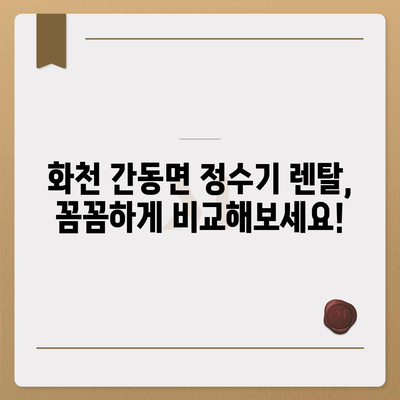 화천 간동면 정수기 렌탈, 꼼꼼하게 비교해보세요!